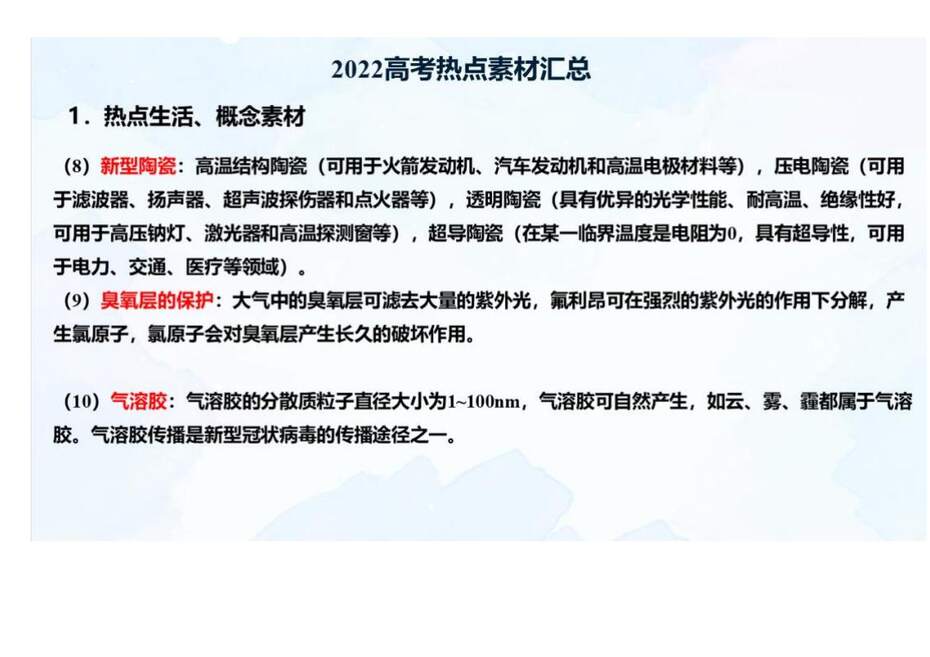 2022高考热点素材汇总

1．热点生活、概念素材

（8）新型陶瓷：高温结构陶瓷（可用于火箭发动机、汽车发动机和高温电极材料等），压电陶瓷（可用于滤波器、扬声器、超声波探伤器和点火器等），透明陶瓷（具有优异的光学性能、耐高温、绝缘性好，可用于高压钠灯、激光器和高温探测窗等），超导陶瓷（在某一临界温度是电阻为0，具有超导性，可用于电力、交通、医疗等领域）。
（9）臭氧层的保护：大气中的臭氧层可滤去大量的紫外光，氟利昂可在强烈的紫外光的作用下分解，产生氯原子，氯原子会对臭氧层产生长久的破坏作用。

（10）气溶胶：气溶胶的分散质粒子直径大小为1~100nm，气溶胶可自然产生，如云、雾、霾都属于气溶胶。气溶胶传播是新型冠状病毒的传播途径之一。